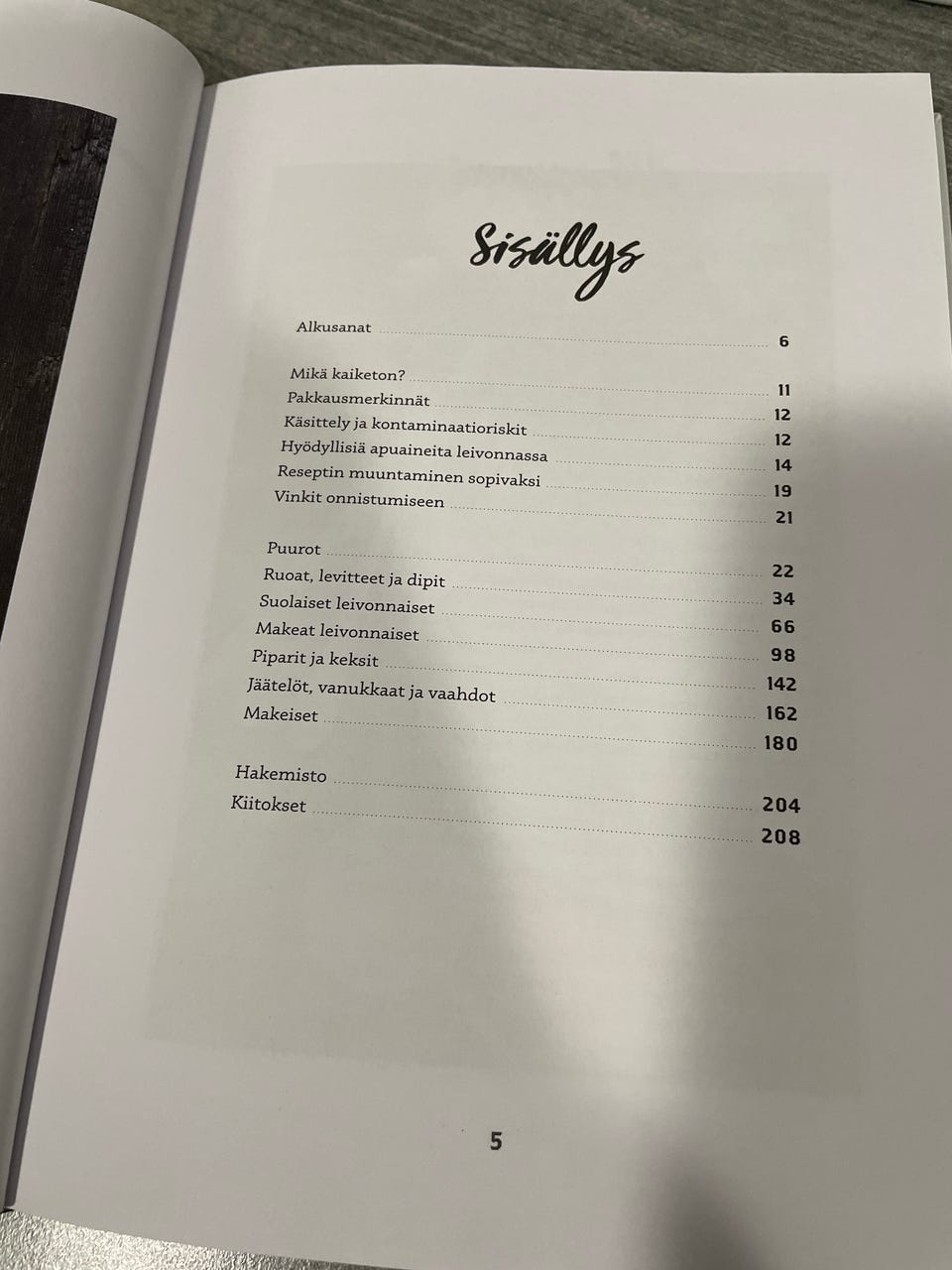 Sisällys

Alkusanat 6

Mikä kaiketon? 11
Pakkausmerkinnät 12
Käsittely ja kontaminaatioriskit 12
Hyödyllisiä apuaineita leivonnassa 14
Reseptin muuntaminen sopivaksi 19
Vinkit onnistumiseen 21

Puurot 22
Ruoat, levitteet ja dipit 34
Suolaiset leivonnaiset 66
Makeat leivonnaiset 98
Piparit ja keksit 142
Jäätelöt, vanukkaat ja vaahdot 162
Makeiset 180

Hakemisto 204
Kiitokset 208

5